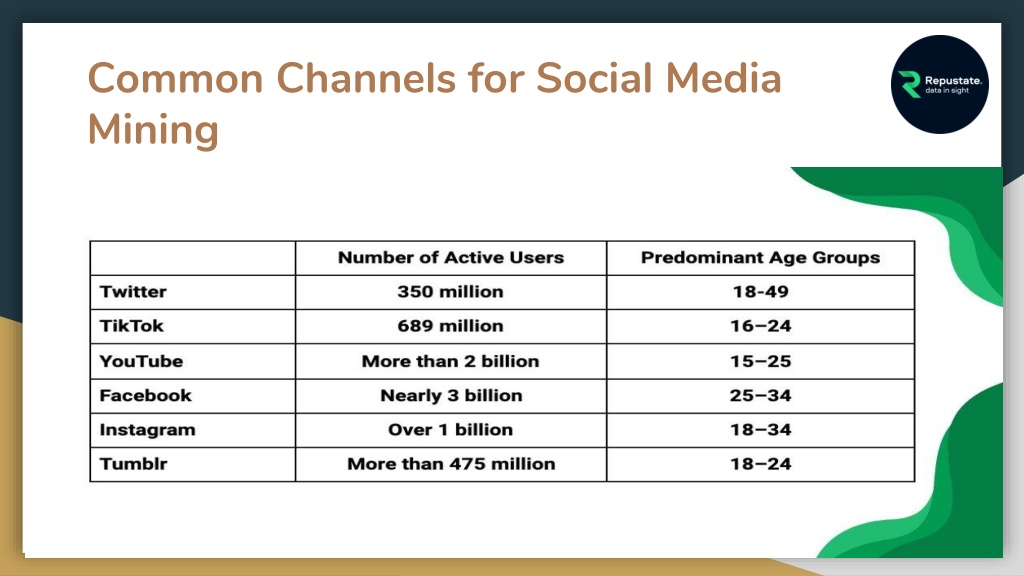 Common Channels for Social Media Mining

Repustate.
data in sight

| | Number of Active Users | Predominant Age Groups |
|---|---|---|
| Twitter | 350 million | 18-49 |
| TikTok | 689 million | 16–24 |
| YouTube | More than 2 billion | 15–25 |
| Facebook | Nearly 3 billion | 25–34 |
| Instagram | Over 1 billion | 18–34 |
| Tumblr | More than 475 million | 18–24 |